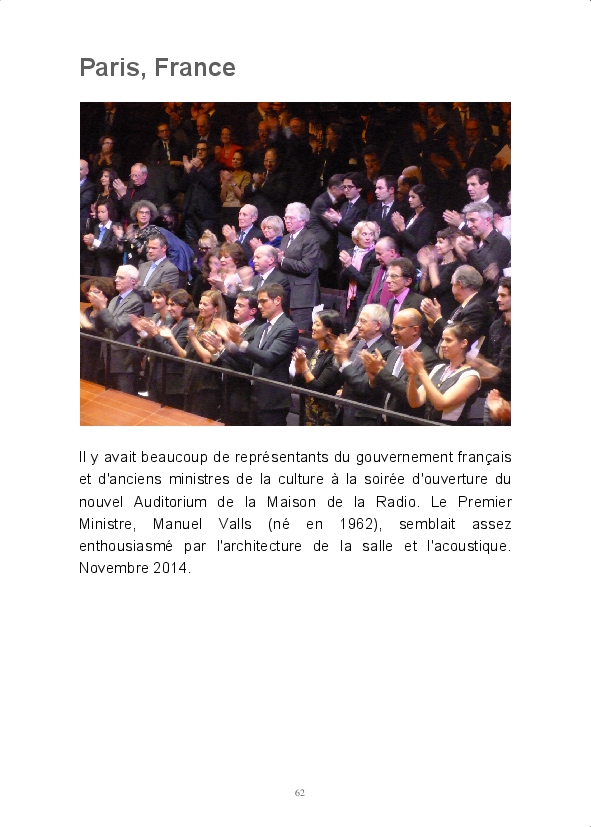 Paris, France

Il y avait beaucoup de représentants du gouvernement français et d'anciens ministres de la culture à la soirée d'ouverture du nouvel Auditorium de la Maison de la Radio. Le Premier Ministre, Manuel Valls (né en 1962), semblait assez enthousiasmé par l'architecture de la salle et l'acoustique. Novembre 2014.

62